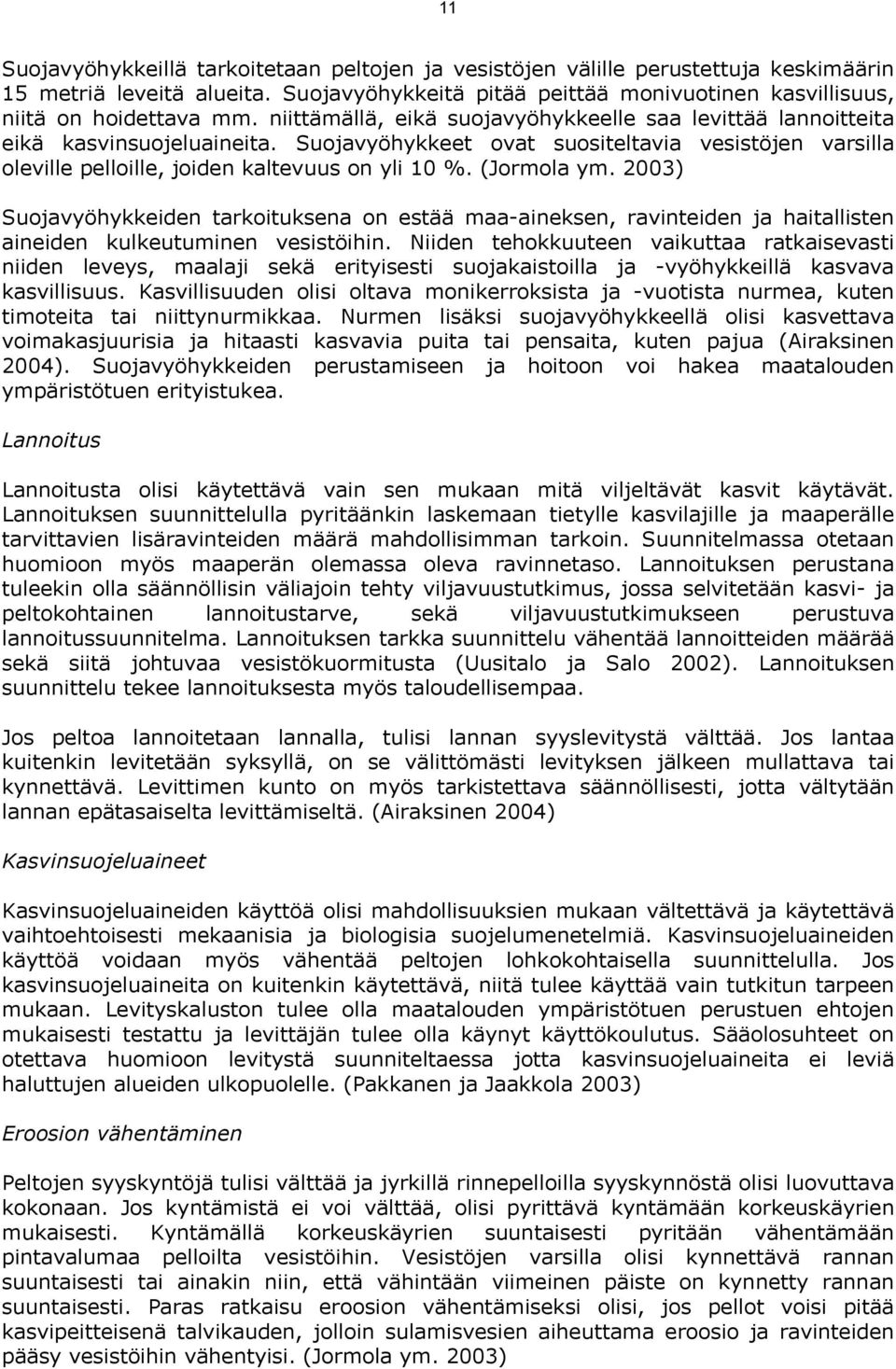 11

Suojavyöhykkeillä tarkoitetaan peltojen ja vesistöjen välille perustettuja keskimäärin 15 metriä leveitä alueita. Suojavyöhykkeitä pitää peittää monivuotinen kasvillisuus, niitä on hoidettava mm. niittämällä, eikä suojavyöhykkeelle saa levittää lannoitteita eikä kasvinsuojeluaineita. Suojavyöhykkeet ovat suositeltavia vesistöjen varsilla oleville pelloille, joiden kaltevuus on yli 10 %. (Jormola ym. 2003)

Suojavyöhykkeiden tarkoituksena on estää maa-aineksen, ravinteiden ja haitallisten aineiden kulkeutuminen vesistöihin. Niiden tehokkuuteen vaikuttaa ratkaisevasti niiden leveys, maalaji sekä erityisesti suojakaistoilla ja -vyöhykkeillä kasvava kasvillisuus. Kasvillisuuden olisi oltava monikerroksista ja -vuotista nurmea, kuten timoteita tai niittynurmikkaa. Nurmen lisäksi suojavyöhykkeellä olisi kasvettava voimakasjuurisia ja hitaasti kasvavia puita tai pensaita, kuten pajua (Airaksinen 2004). Suojavyöhykkeiden perustamiseen ja hoitoon voi hakea maatalouden ympäristötuen erityistukea.

Lannoitus

Lannoitusta olisi käytettävä vain sen mukaan mitä viljeltävät kasvit käytävät. Lannoituksen suunnittelulla pyritäänkin laskemaan tietylle kasvilajille ja maaperälle tarvittavien lisäravinteiden määrä mahdollisimman tarkoin. Suunnitelmassa otetaan huomioon myös maaperän olemassa oleva ravinnetaso. Lannoituksen perustana tuleekin olla säännöllisin väliajoin tehty viljavuustutkimus, jossa selvitetään kasvi- ja peltokohtainen lannoitustarve, sekä viljavuustutkimukseen perustuva lannoitussuunnitelma. Lannoituksen tarkka suunnittelu vähentää lannoitteiden määrää sekä siitä johtuvaa vesistökuormitusta (Uusitalo ja Salo 2002). Lannoituksen suunnittelu tekee lannoituksesta myös taloudellisempaa.

Jos peltoa lannoitetaan lannalla, tulisi lannan syyslevitystä välttää. Jos lantaa kuitenkin levitetään syksyllä, on se välittömästi levityksen jälkeen mullattava tai kynnettävä. Levittimen kunto on myös tarkistettava säännöllisesti, jotta vältytään lannan epätasaiselta levittämiseltä. (Airaksinen 2004)

Kasvinsuojeluaineet

Kasvinsuojeluaineiden käyttöä olisi mahdollisuuksien mukaan vältettävä ja käytettävä vaihtoehtoisesti mekaanisia ja biologisia suojelumenetelmiä. Kasvinsuojeluaineiden käyttöä voidaan myös vähentää peltojen lohkokohtaisella suunnittelulla. Jos kasvinsuojeluaineita on kuitenkin käytettävä, niitä tulee käyttää vain tutkitun tarpeen mukaan. Levityskaluston tulee olla maatalouden ympäristötuen perustuen ehtojen mukaisesti testattu ja levittäjän tulee olla käynyt käyttökoulutus. Sääolosuhteet on otettava huomioon levitystä suunniteltaessa jotta kasvinsuojeluaineita ei leviä haluttujen alueiden ulkopuolelle. (Pakkanen ja Jaakkola 2003)

Eroosion vähentäminen

Peltojen syyskyntöjä tulisi välttää ja jyrkillä rinnepelloilla syyskynnöstä olisi luovuttava kokonaan. Jos kyntämistä ei voi välttää, olisi pyrittävä kyntämään korkeuskäyrien mukaisesti. Kyntämällä korkeuskäyrien suuntaisesti pyritään vähentämään pintavalumaa pelloilta vesistöihin. Vesistöjen varsilla olisi kynnettävä rannan suuntaisesti tai ainakin niin, että vähintään viimeinen päiste on kynnetty rannan suuntaisesti. Paras ratkaisu eroosion vähentämiseksi olisi, jos pellot voisi pitää kasvipeitteisenä talvikauden, jolloin sulamisvesien aiheuttama eroosio ja ravinteiden pääsy vesistöihin vähentyisi. (Jormola ym. 2003)